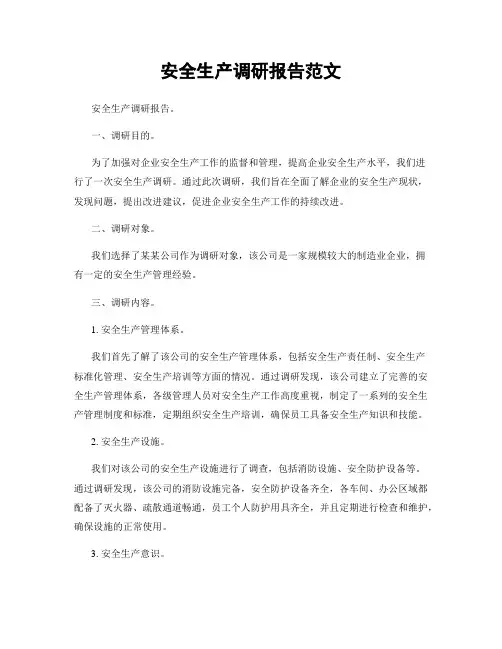 安全生产调研报告范文

安全生产调研报告。

一、调研目的。

为了加强对企业安全生产工作的监督和管理，提高企业安全生产水平，我们进行了一次安全生产调研。通过此次调研，我们旨在全面了解企业的安全生产现状，发现问题，提出改进建议，促进企业安全生产工作的持续改进。

二、调研对象。

我们选择了某某公司作为调研对象，该公司是一家规模较大的制造业企业，拥有一定的安全生产管理经验。

三、调研内容。

1. 安全生产管理体系。

我们首先了解了该公司的安全生产管理体系，包括安全生产责任制、安全生产标准化管理、安全生产培训等方面的情况。通过调研发现，该公司建立了完善的安全生产管理体系，各级管理人员对安全生产工作高度重视，制定了一系列的安全生产管理制度和标准，定期组织安全生产培训，确保员工具备安全生产知识和技能。

2. 安全生产设施。

我们对该公司的安全生产设施进行了调查，包括消防设施、安全防护设备等。通过调研发现，该公司的消防设施完备，安全防护设备齐全，各车间、办公区域都配备了灭火器、疏散通道畅通，员工个人防护用具齐全，并且定期进行检查和维护，确保设施的正常使用。

3. 安全生产意识。